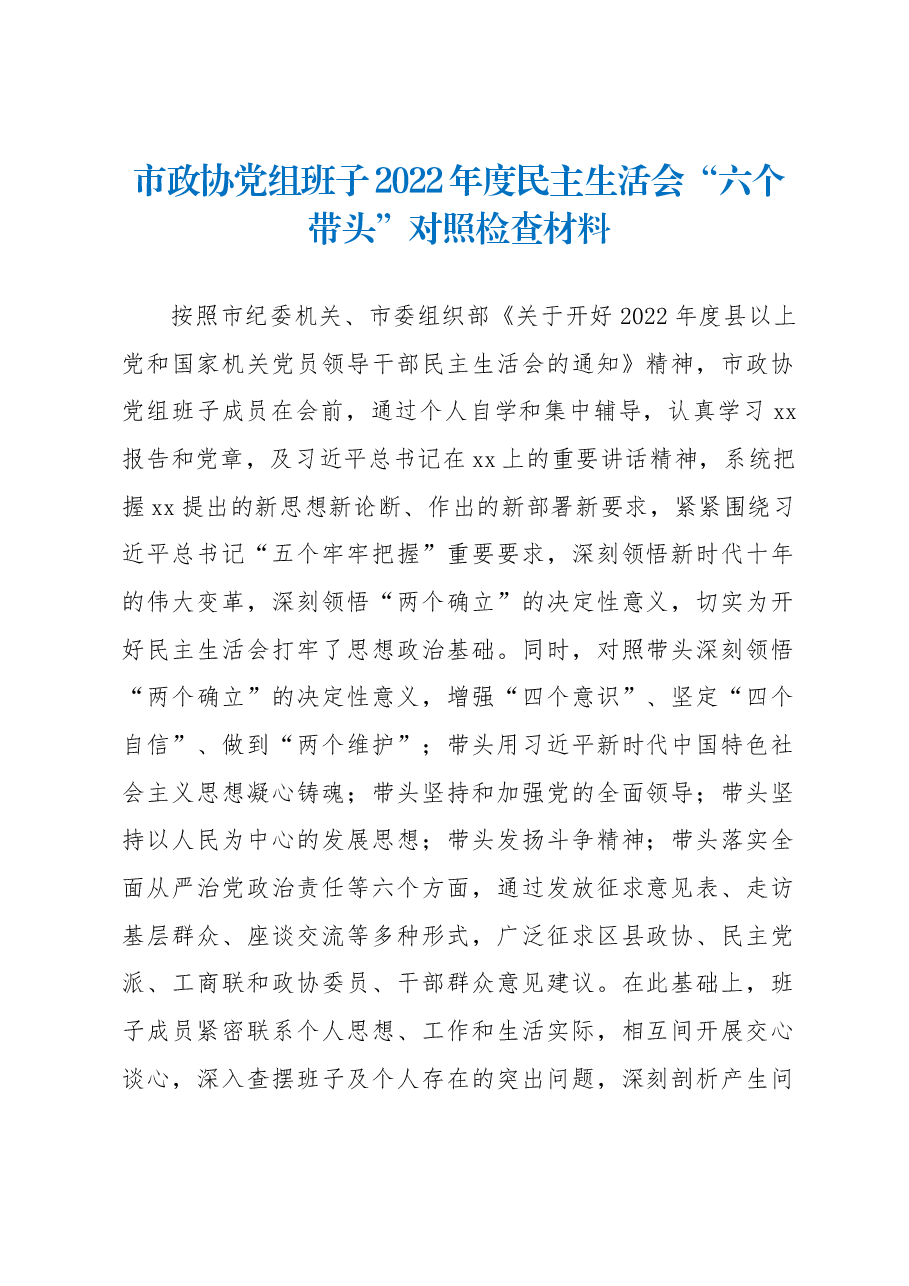 市政协党组班子2022年度民主生活会“六个带头”对照检查材料

按照市纪委机关、市委组织部《关于开好2022年度县以上党和国家机关党员领导干部民主生活会的通知》精神，市政协党组班子成员在会前，通过个人自学和集中辅导，认真学习xx报告和党章，及习近平总书记在xx上的重要讲话精神，系统把握xx提出的新思想新论断、作出的新部署新要求，紧紧围绕习近平总书记“五个牢牢把握”重要要求，深刻领悟新时代十年的伟大变革，深刻领悟“两个确立”的决定性意义，切实为开好民主生活会打牢了思想政治基础。同时，对照带头深刻领悟“两个确立”的决定性意义，增强“四个意识”、坚定“四个自信”、做到“两个维护”；带头用习近平新时代中国特色社会主义思想凝心铸魂；带头坚持和加强党的全面领导；带头坚持以人民为中心的发展思想；带头发扬斗争精神；带头落实全面从严治党政治责任等六个方面，通过发放征求意见表、走访基层群众、座谈交流等多种形式，广泛征求区县政协、民主党派、工商联和政协委员、干部群众意见建议。在此基础上，班子成员紧密联系个人思想、工作和生活实际，相互间开展交心谈心，深入查摆班子及个人存在的突出问题，深刻剖析产生问